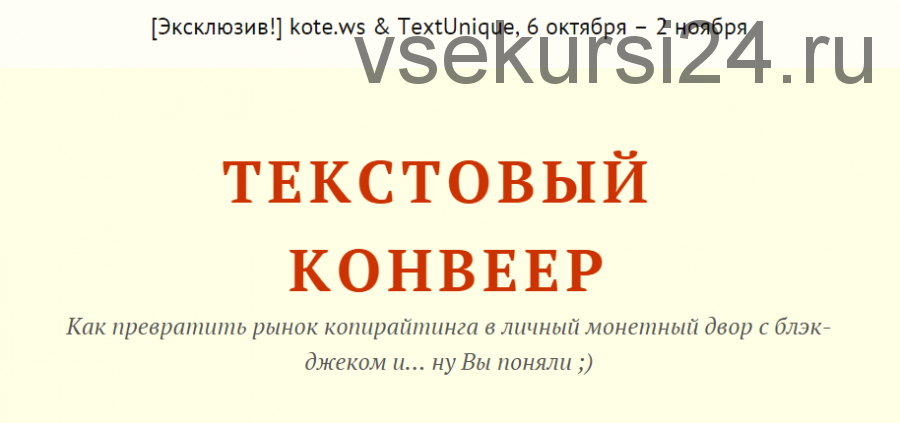 [Эксклюзив!] kote.ws & TextUnique, 6 октября – 2 ноября

vsekursi24.ru

ТЕКСТОВЫЙ КОНВЕЕР

Как превратить рынок копирайтинга в личный монетный двор с блэкджеком и... ну Вы поняли ;)